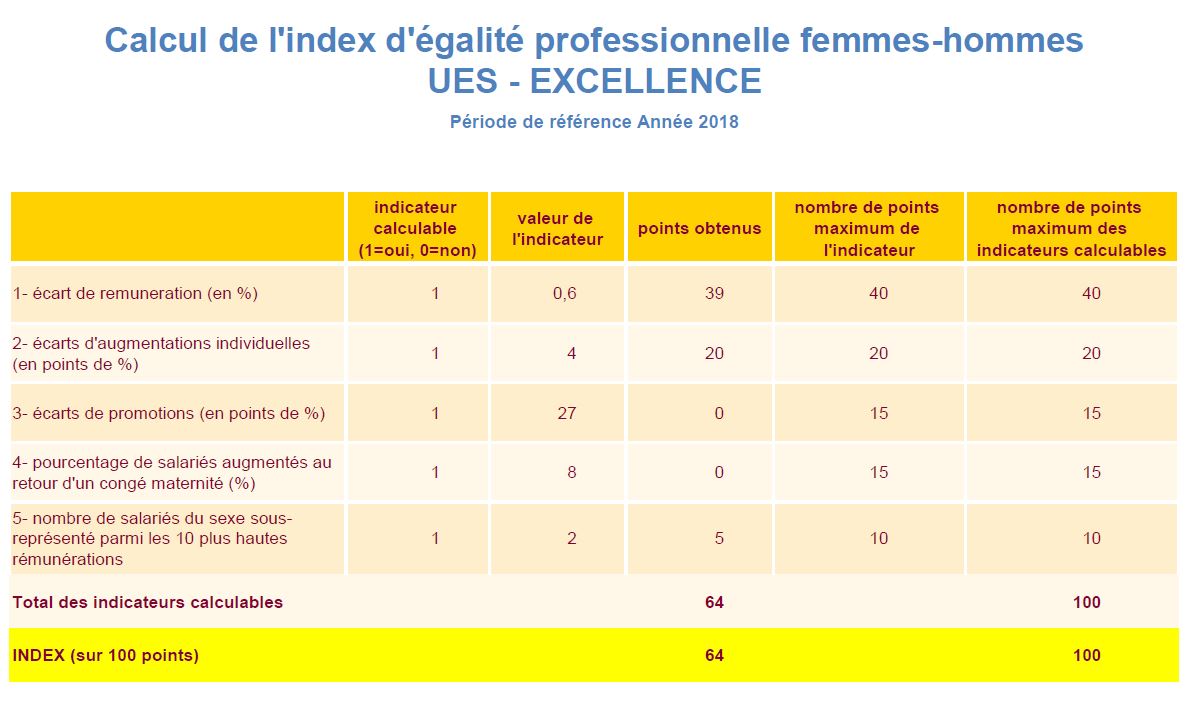 Calcul de l'index d'égalité professionnelle femmes-hommes
UES - EXCELLENCE

Période de référence Année 2018

| | indicateur calculable (1=oui, 0=non) | valeur de l'indicateur | points obtenus | nombre de points maximum de l'indicateur | nombre de points maximum des indicateurs calculables |
|---|---|---|---|---|---|
| 1- écart de remuneration (en %) | 1 | 0,6 | 39 | 40 | 40 |
| 2- écarts d'augmentations individuelles (en points de %) | 1 | 4 | 20 | 20 | 20 |
| 3- écarts de promotions (en points de %) | 1 | 27 | 0 | 15 | 15 |
| 4- pourcentage de salariés augmentés au retour d'un congé maternité (%) | 1 | 8 | 0 | 15 | 15 |
| 5- nombre de salariés du sexe sous-représenté parmi les 10 plus hautes rémunérations | 1 | 2 | 5 | 10 | 10 |
| Total des indicateurs calculables | | | 64 | | 100 |
| INDEX (sur 100 points) | | | 64 | | 100 |